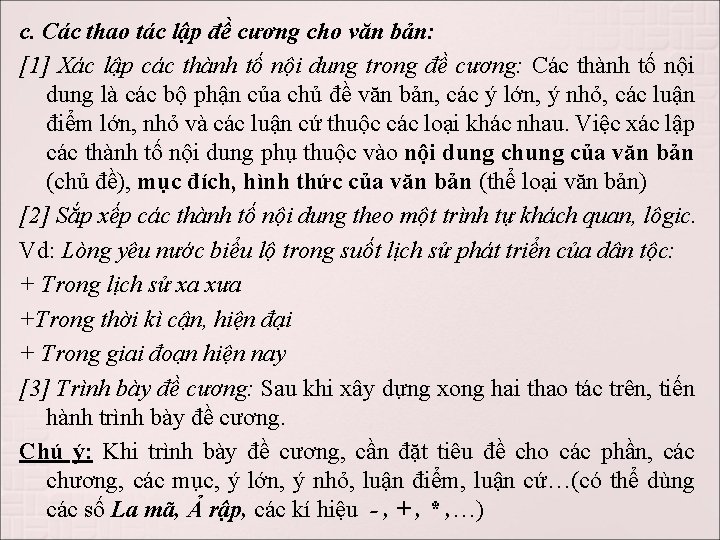 c. Các thao tác lập đề cương cho văn bản:

[1] Xác lập các thành tố nội dung trong đề cương: Các thành tố nội dung là các bộ phận của chủ đề văn bản, các ý lớn, ý nhỏ, các luận điểm lớn, nhỏ và các luận cứ thuộc các loại khác nhau. Việc xác lập các thành tố nội dung phụ thuộc vào nội dung chung của văn bản (chủ đề), mục đích, hình thức của văn bản (thể loại văn bản)

[2] Sắp xếp các thành tố nội dung theo một trình tự khách quan, lôgic.

Vd: Lòng yêu nước biểu lộ trong suốt lịch sử phát triển của dân tộc:

+ Trong lịch sử xa xưa

+Trong thời kì cận, hiện đại

+ Trong giai đoạn hiện nay

[3] Trình bày đề cương: Sau khi xây dựng xong hai thao tác trên, tiến hành trình bày đề cương.

Chú ý: Khi trình bày đề cương, cần đặt tiêu đề cho các phần, các chương, các mục, ý lớn, ý nhỏ, luận điểm, luận cứ…(có thể dùng các số La mã, Ả rập, các kí hiệu -, +, *,…)